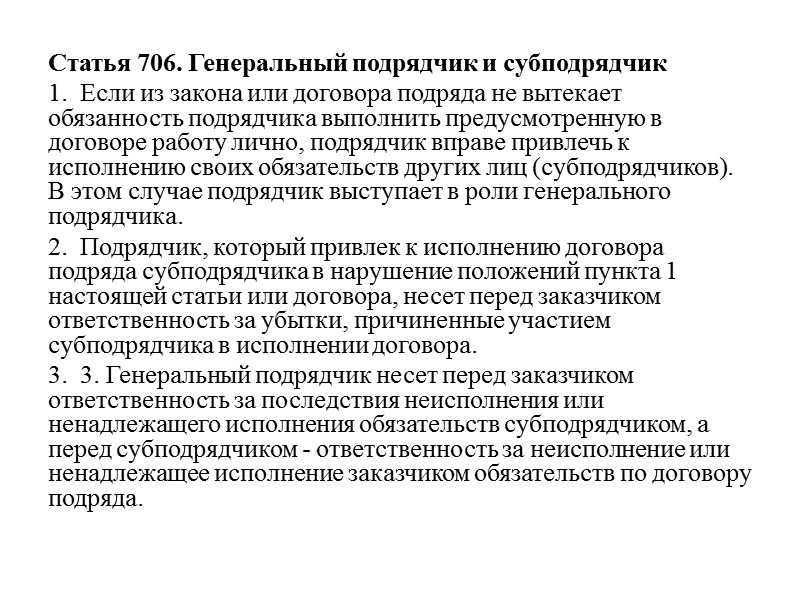 Статья 706. Генеральный подрядчик и субподрядчик

1. Если из закона или договора подряда не вытекает обязанность подрядчика выполнить предусмотренную в договоре работу лично, подрядчик вправе привлечь к исполнению своих обязательств других лиц (субподрядчиков). В этом случае подрядчик выступает в роли генерального подрядчика.

2. Подрядчик, который привлек к исполнению договора подряда субподрядчика в нарушение положений пункта 1 настоящей статьи или договора, несет перед заказчиком ответственность за убытки, причиненные участием субподрядчика в исполнении договора.

3. 3. Генеральный подрядчик несет перед заказчиком ответственность за последствия неисполнения или ненадлежащего исполнения обязательств субподрядчиком, а перед субподрядчиком - ответственность за неисполнение или ненадлежащее исполнение заказчиком обязательств по договору подряда.